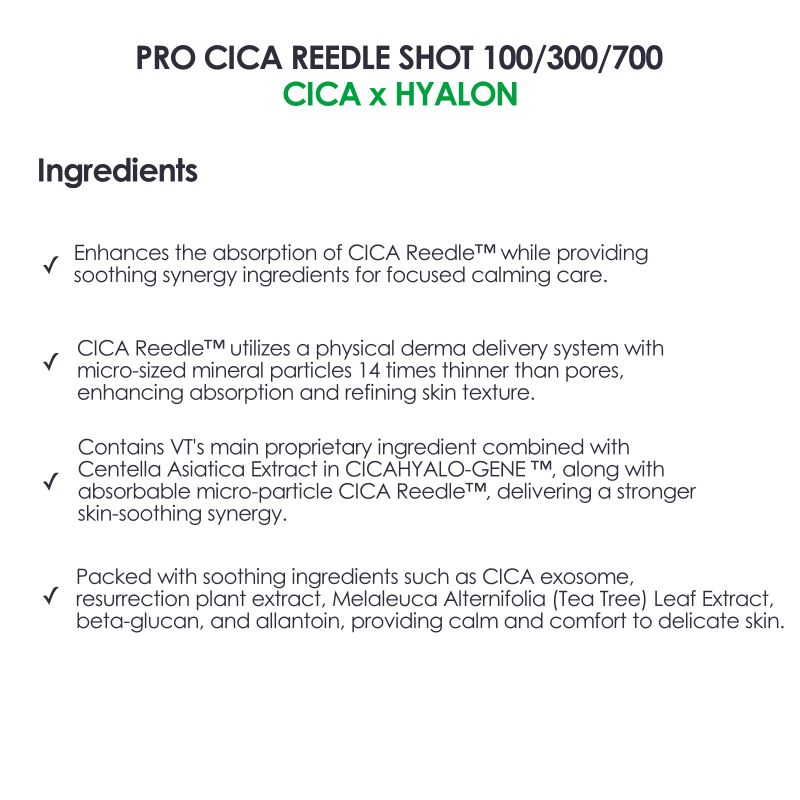 PRO CICA REEDLE SHOT 100/300/700
CICA x HYALON

Ingredients

✓ Enhances the absorption of CICA Reedle™ while providing soothing synergy ingredients for focused calming care.

✓ CICA Reedle™ utilizes a physical derma delivery system with micro-sized mineral particles 14 times thinner than pores, enhancing absorption and refining skin texture.

✓ Contains VT's main proprietary ingredient combined with Centella Asiatica Extract in CICAHYALO-GENE ™, along with absorbable micro-particle CICA Reedle™, delivering a stronger skin-soothing synergy.

✓ Packed with soothing ingredients such as CICA exosome, resurrection plant extract, Melaleuca Alternifolia (Tea Tree) Leaf Extract, beta-glucan, and allantoin, providing calm and comfort to delicate skin.